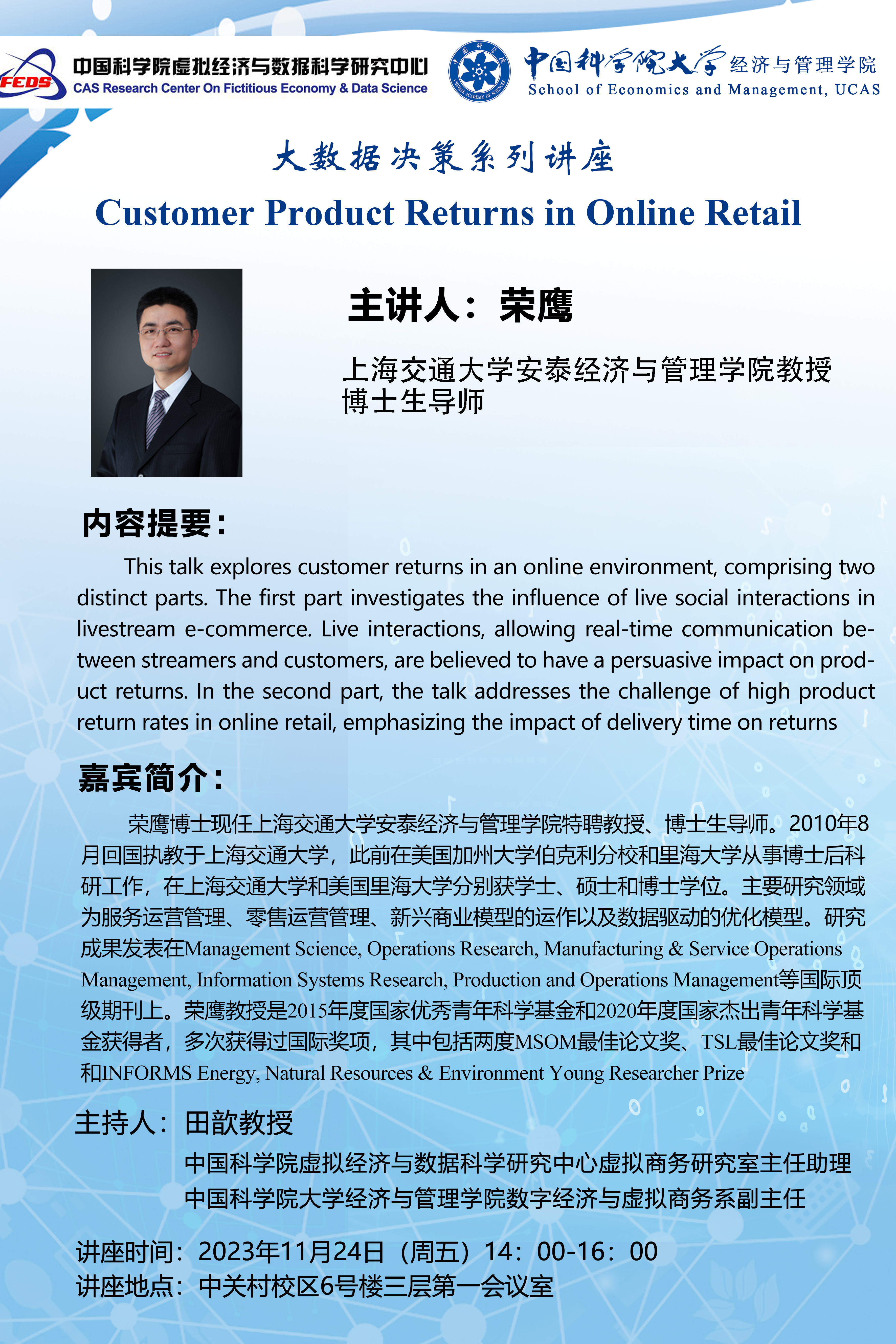 FEDS
中国科学院虚拟经济与数据科学研究中心
CAS Research Center On Fictitious Economy & Data Science

中国科学院大学 经济与管理学院
School of Economics and Management, UCAS

大数据决策系列讲座

Customer Product Returns in Online Retail

主讲人：荣鹰

上海交通大学安泰经济与管理学院教授
博士生导师

内容提要：

This talk explores customer returns in an online environment, comprising two distinct parts. The first part investigates the influence of live social interactions in livestream e-commerce. Live interactions, allowing real-time communication between streamers and customers, are believed to have a persuasive impact on product returns. In the second part, the talk addresses the challenge of high product return rates in online retail, emphasizing the impact of delivery time on returns

嘉宾简介：

荣鹰博士现任上海交通大学安泰经济与管理学院特聘教授、博士生导师。2010年8月回国执教于上海交通大学，此前在美国加州大学伯克利分校和里海大学从事博士后科研工作，在上海交通大学和美国里海大学分别获学士、硕士和博士学位。主要研究领域为服务运营管理、零售运营管理、新兴商业模型的运作以及数据驱动的优化模型。研究成果发表在Management Science, Operations Research, Manufacturing & Service Operations Management, Information Systems Research, Production and Operations Management等国际顶级期刊上。荣鹰教授是2015年度国家优秀青年科学基金和2020年度国家杰出青年科学基金获得者，多次获得过国际奖项，其中包括两度MSOM最佳论文奖、TSL最佳论文奖和和INFORMS Energy, Natural Resources & Environment Young Researcher Prize

主持人：田歆教授

中国科学院虚拟经济与数据科学研究中心虚拟商务研究室主任助理
中国科学院大学经济与管理学院数字经济与虚拟商务系副主任

讲座时间：2023年11月24日（周五）14：00-16：00
讲座地点：中关村校区6号楼三层第一会议室